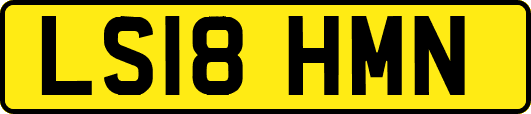 LS18 HMN